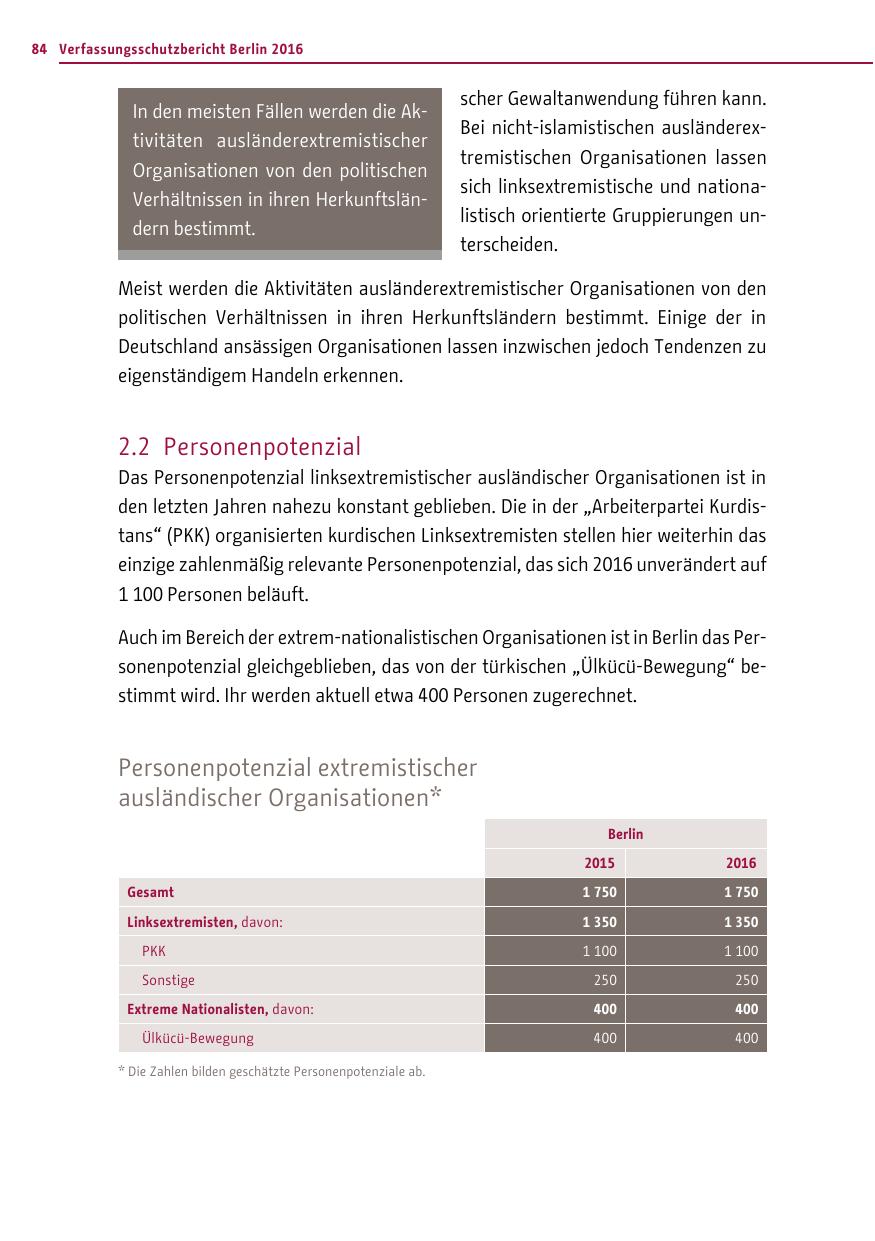 84 Verfassungsschutzbericht Berlin 2016

In den meisten Fällen werden die Aktivitäten ausländerextremistischer Organisationen von den politischen Verhältnissen in ihren Herkunftsländern bestimmt.

scher Gewaltanwendung führen kann. Bei nicht-islamistischen ausländerextremistischen Organisationen lassen sich linksextremistische und nationalistisch orientierte Gruppierungen unterscheiden.

Meist werden die Aktivitäten ausländerextremistischer Organisationen von den politischen Verhältnissen in ihren Herkunftsländern bestimmt. Einige der in Deutschland ansässigen Organisationen lassen inzwischen jedoch Tendenzen zu eigenständigem Handeln erkennen.

2.2 Personenpotenzial

Das Personenpotenzial linksextremistischer ausländischer Organisationen ist in den letzten Jahren nahezu konstant geblieben. Die in der „Arbeiterpartei Kurdistans“ (PKK) organisierten kurdischen Linksextremisten stellen hier weiterhin das einzige zahlenmäßig relevante Personenpotenzial, das sich 2016 unverändert auf 1 100 Personen beläuft.

Auch im Bereich der extrem-nationalistischen Organisationen ist in Berlin das Personenpotenzial gleichgeblieben, das von der türkischen „Ülkücü-Bewegung“ bestimmt wird. Ihr werden aktuell etwa 400 Personen zugerechnet.

Personenpotenzial extremistischer ausländischer Organisationen*

| | Berlin | |
|---|---|---|
| | 2015 | 2016 |
| Gesamt | 1 750 | 1 750 |
| Linksextremisten, davon: | 1 350 | 1 350 |
| PKK | 1 100 | 1 100 |
| Sonstige | 250 | 250 |
| Extreme Nationalisten, davon: | 400 | 400 |
| Ülkücü-Bewegung | 400 | 400 |

* Die Zahlen bilden geschätzte Personenpotenziale ab.